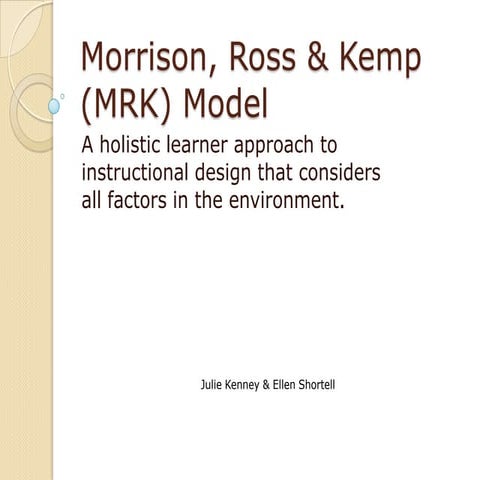 Morrison, Ross & Kemp (MRK) Model

A holistic learner approach to instructional design that considers all factors in the environment.

Julie Kenney & Ellen Shortell